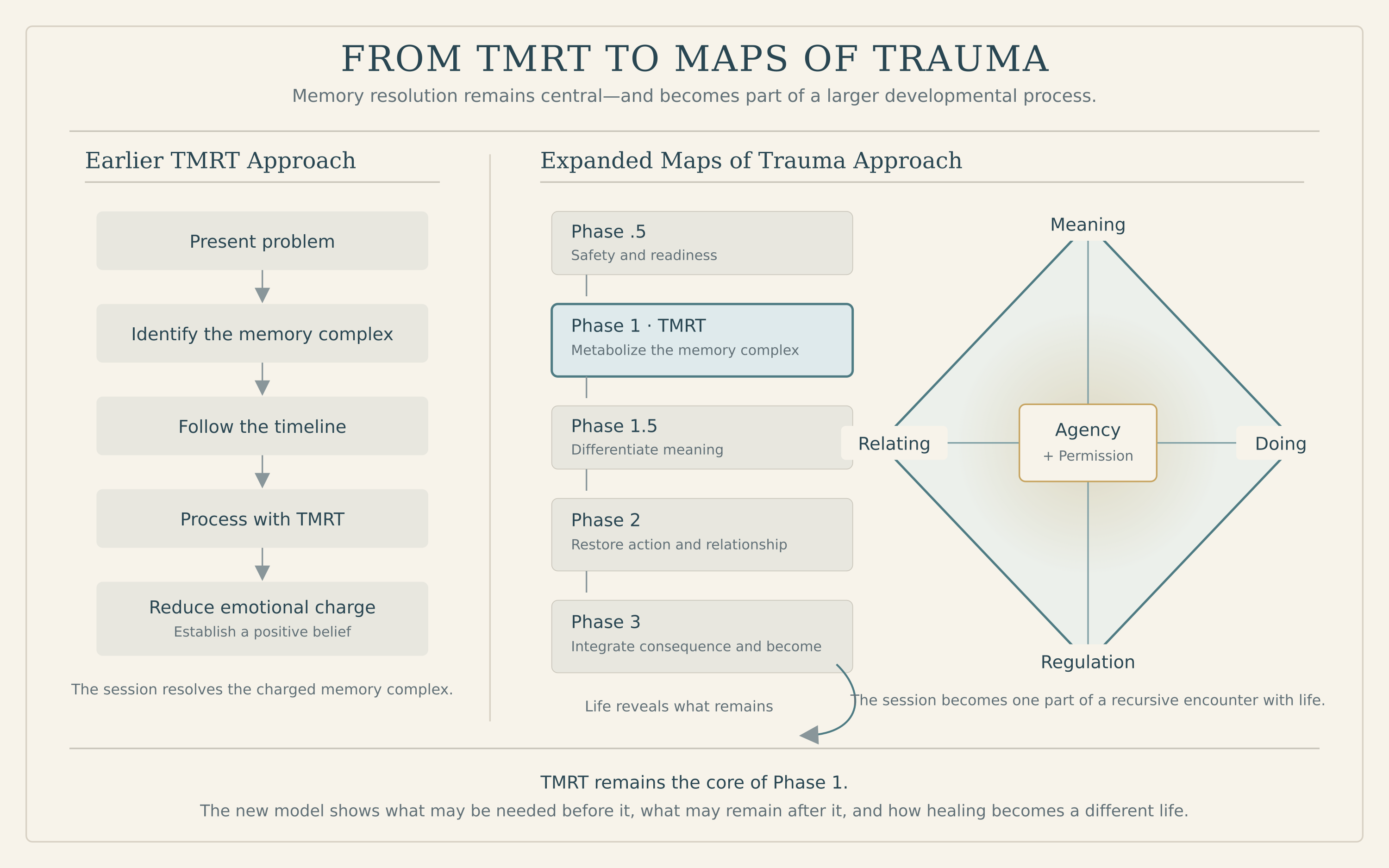 FROM TMRT TO MAPS OF TRAUMA

Memory resolution remains central—and becomes part of a larger developmental process.

Earlier TMRT Approach

Present problem

Identify the memory complex

Follow the timeline

Process with TMRT

Reduce emotional charge
Establish a positive belief

The session resolves the charged memory complex.

Expanded Maps of Trauma Approach

Phase .5
Safety and readiness

Phase 1 · TMRT
Metabolize the memory complex

Phase 1.5
Differentiate meaning

Phase 2
Restore action and relationship

Phase 3
Integrate consequence and become

Life reveals what remains

Meaning

Relating

Agency
+ Permission

Doing

Regulation

The session becomes one part of a recursive encounter with life.

TMRT remains the core of Phase 1.

The new model shows what may be needed before it, what may remain after it, and how healing becomes a different life.